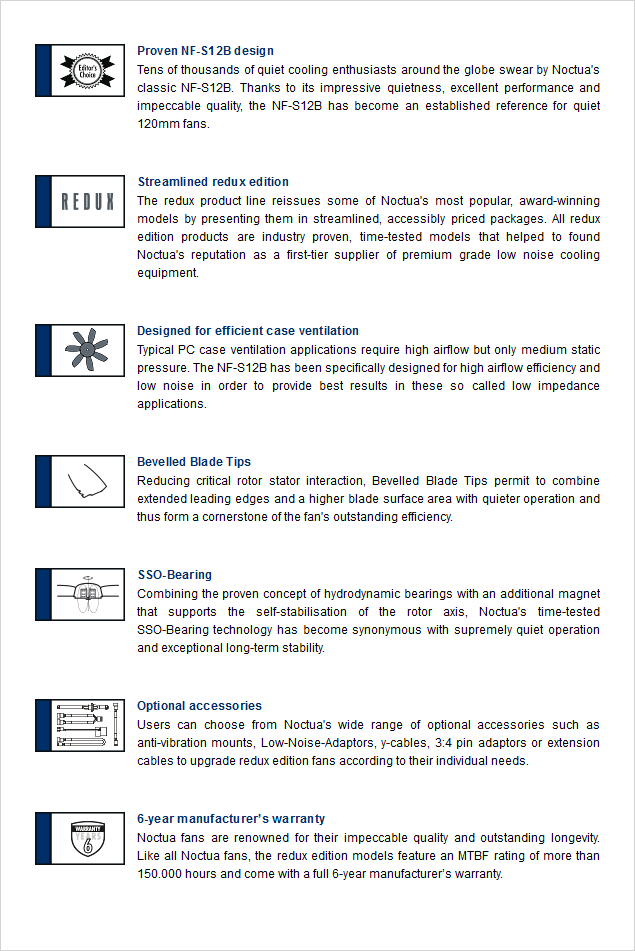 Editor's Choice

Proven NF-S12B design
Tens of thousands of quiet cooling enthusiasts around the globe swear by Noctua's classic NF-S12B. Thanks to its impressive quietness, excellent performance and impeccable quality, the NF-S12B has become an established reference for quiet 120mm fans.

REDUX

Streamlined redux edition
The redux product line reissues some of Noctua's most popular, award-winning models by presenting them in streamlined, accessibly priced packages. All redux edition products are industry proven, time-tested models that helped to found Noctua's reputation as a first-tier supplier of premium grade low noise cooling equipment.

Designed for efficient case ventilation
Typical PC case ventilation applications require high airflow but only medium static pressure. The NF-S12B has been specifically designed for high airflow efficiency and low noise in order to provide best results in these so called low impedance applications.

Bevelled Blade Tips
Reducing critical rotor stator interaction, Bevelled Blade Tips permit to combine extended leading edges and a higher blade surface area with quieter operation and thus form a cornerstone of the fan's outstanding efficiency.

SSO-Bearing
Combining the proven concept of hydrodynamic bearings with an additional magnet that supports the self-stabilisation of the rotor axis, Noctua's time-tested SSO-Bearing technology has become synonymous with supremely quiet operation and exceptional long-term stability.

Optional accessories
Users can choose from Noctua's wide range of optional accessories such as anti-vibration mounts, Low-Noise-Adaptors, y-cables, 3:4 pin adaptors or extension cables to upgrade redux edition fans according to their individual needs.

WARRANTY YEARS 6

6-year manufacturer's warranty
Noctua fans are renowned for their impeccable quality and outstanding longevity. Like all Noctua fans, the redux edition models feature an MTBF rating of more than 150.000 hours and come with a full 6-year manufacturer's warranty.